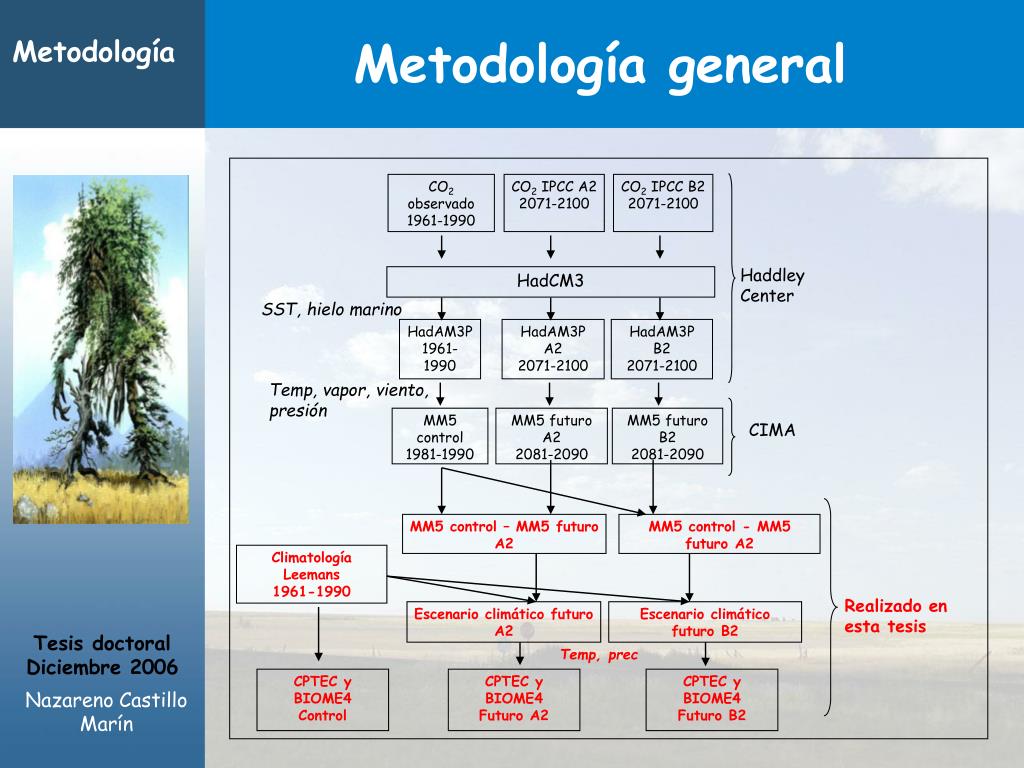 Metodología

Metodología general

$CO_2$ observado 1961-1990

$CO_2$ IPCC A2 2071-2100

$CO_2$ IPCC B2 2071-2100

HadCM3

Haddley Center

SST, hielo marino

HadAM3P 1961-1990

HadAM3P A2 2071-2100

HadAM3P B2 2071-2100

Temp, vapor, viento, presión

MM5 control 1981-1990

MM5 futuro A2 2081-2090

MM5 futuro B2 2081-2090

CIMA

MM5 control – MM5 futuro A2

MM5 control - MM5 futuro A2

Climatología Leemans 1961-1990

Escenario climático futuro A2

Escenario climático futuro B2

Realizado en esta tesis

Temp, prec

CPTEC y BIOME4 Control

CPTEC y BIOME4 Futuro A2

CPTEC y BIOME4 Futuro B2

Tesis doctoral Diciembre 2006

Nazareno Castillo Marín